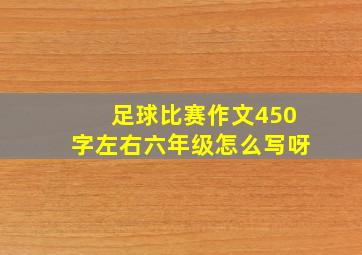 足球比赛作文450字左右六年级怎么写呀